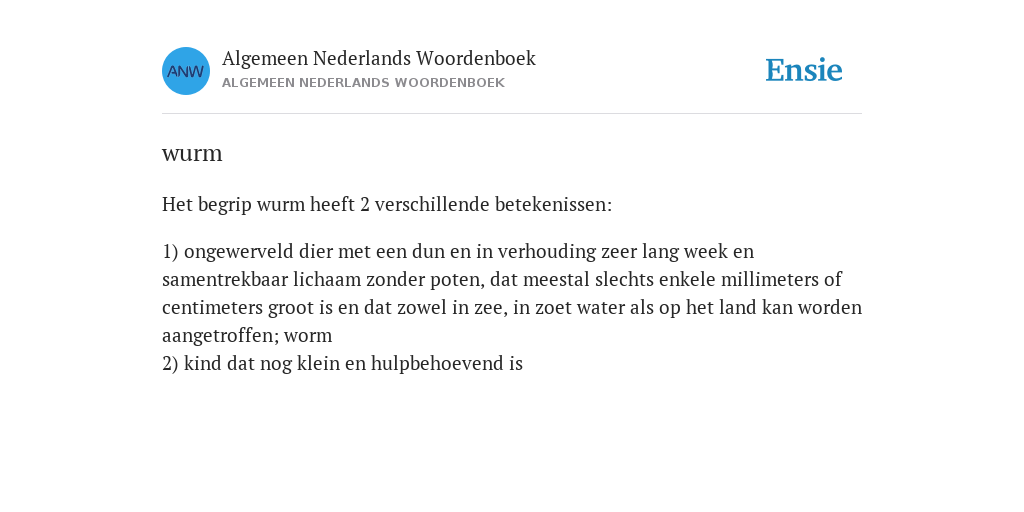 ANW

Algemeen Nederlands Woordenboek
ALGEMEEN NEDERLANDS WOORDENBOEK

Ensie

wurm

Het begrip wurm heeft 2 verschillende betekenissen:

1) ongewerveld dier met een dun en in verhouding zeer lang week en samentrekbaar lichaam zonder poten, dat meestal slechts enkele millimeters of centimeters groot is en dat zowel in zee, in zoet water als op het land kan worden aangetroffen; worm
2) kind dat nog klein en hulpbehoevend is